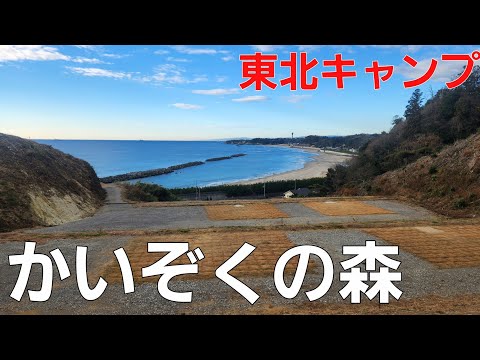 東北キャンプ

かいぞくの森